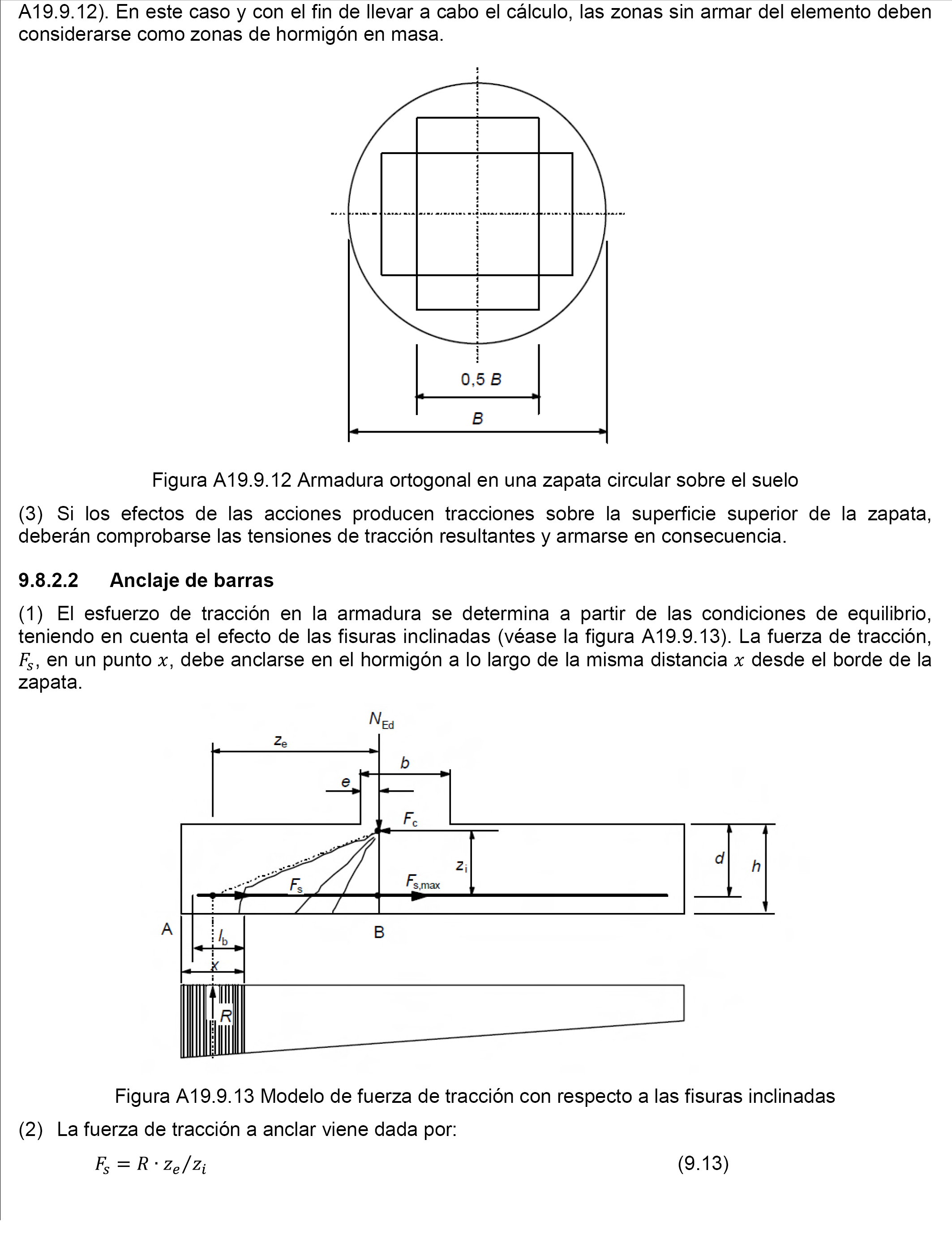 A19.9.12). En este caso y con el fin de llevar a cabo el cálculo, las zonas sin armar del elemento deben considerarse como zonas de hormigón en masa.

0,5 $B$

$B$

Figura A19.9.12 Armadura ortogonal en una zapata circular sobre el suelo

(3) Si los efectos de las acciones producen tracciones sobre la superficie superior de la zapata, deberán comprobarse las tensiones de tracción resultantes y armarse en consecuencia.

9.8.2.2 Anclaje de barras

(1) El esfuerzo de tracción en la armadura se determina a partir de las condiciones de equilibrio, teniendo en cuenta el efecto de las fisuras inclinadas (véase la figura A19.9.13). La fuerza de tracción, $F_s$, en un punto $x$, debe anclarse en el hormigón a lo largo de la misma distancia $x$ desde el borde de la zapata.

$N_{Ed}$

$z_e$

$b$

$e$

$F_c$

$z_i$

$d$

$h$

$F_s$

$F_{s,max}$

A

B

$l_b$

$x$

$R$

Figura A19.9.13 Modelo de fuerza de tracción con respecto a las fisuras inclinadas

(2) La fuerza de tracción a anclar viene dada por:

$F_s = R \cdot z_e / z_i$ (9.13)